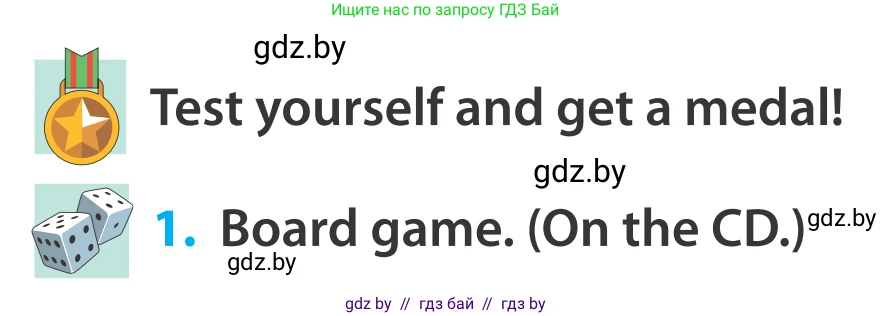 Ищите нас по запросу ГДЗ Бай

gdz.by

Test yourself and get a medal!

gdz.by

1. Board game. (On the CD.) gdz.by

gdz.by

gdz by // гдз бай // гдз by